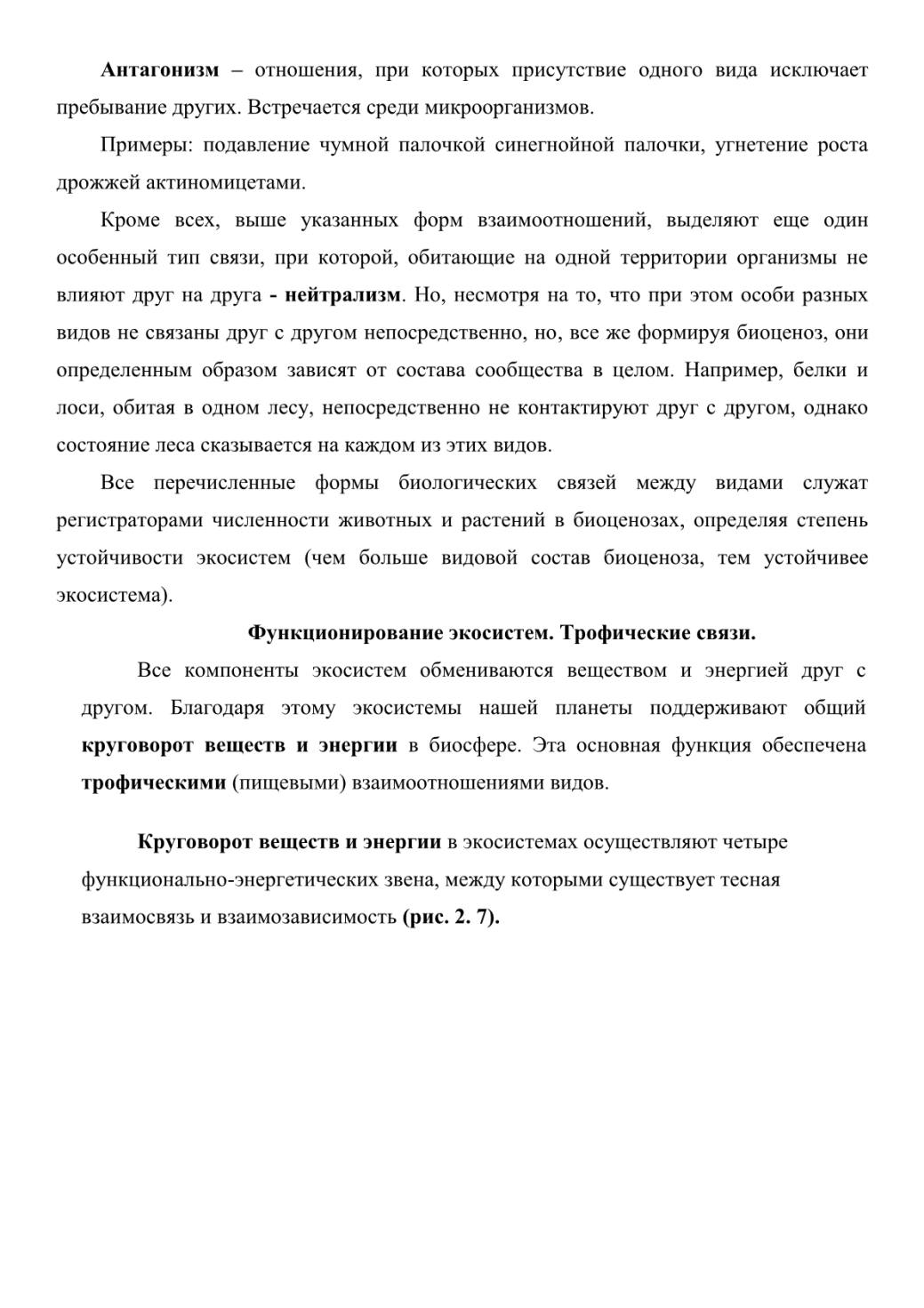 Антагонизм – отношения, при которых присутствие одного вида исключает пребывание других. Встречается среди микроорганизмов.

Примеры: подавление чумной палочкой синегнойной палочки, угнетение роста дрожжей актиномицетами.

Кроме всех, выше указанных форм взаимоотношений, выделяют еще один особенный тип связи, при которой, обитающие на одной территории организмы не влияют друг на друга - нейтрализм. Но, несмотря на то, что при этом особи разных видов не связаны друг с другом непосредственно, но, все же формируя биоценоз, они определенным образом зависят от состава сообщества в целом. Например, белки и лоси, обитая в одном лесу, непосредственно не контактируют друг с другом, однако состояние леса сказывается на каждом из этих видов.

Все перечисленные формы биологических связей между видами служат регистраторами численности животных и растений в биоценозах, определяя степень устойчивости экосистем (чем больше видовой состав биоценоза, тем устойчивее экосистема).

Функционирование экосистем. Трофические связи.

Все компоненты экосистем обмениваются веществом и энергией друг с другом. Благодаря этому экосистемы нашей планеты поддерживают общий круговорот веществ и энергии в биосфере. Эта основная функция обеспечена трофическими (пищевыми) взаимоотношениями видов.

Круговорот веществ и энергии в экосистемах осуществляют четыре функционально-энергетических звена, между которыми существует тесная взаимосвязь и взаимозависимость (рис. 2. 7).